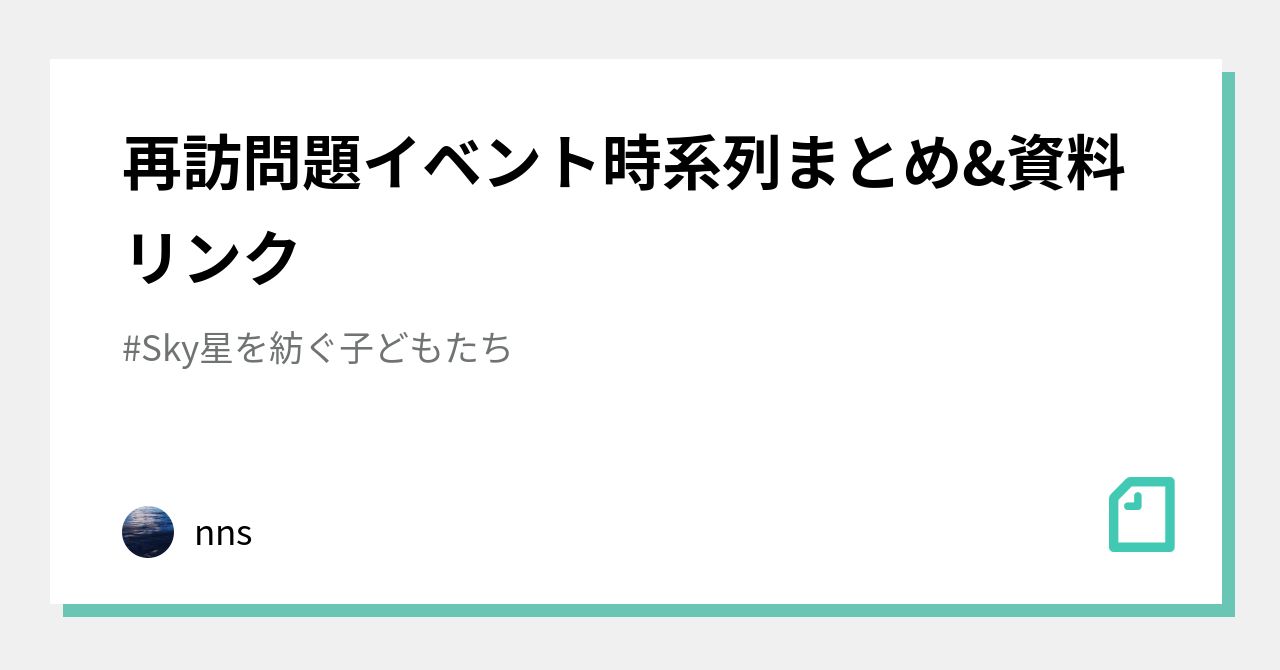 再訪問題イベント時系列まとめ&資料リンク

#Sky星を紡ぐ子どもたち

nns